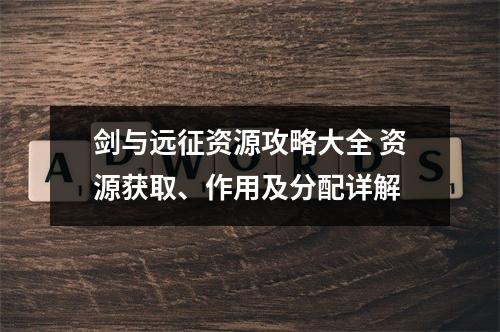 剑与远征资源攻略大全 资源获取、作用及分配详解

A D W O R D S